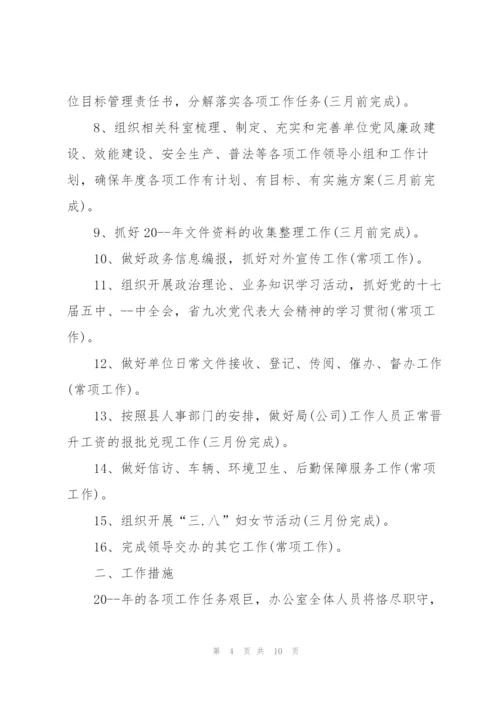 位目标管理责任书，分解落实各项工作任务(三月前完成)。

8、组织相关科室梳理、制定、充实和完善单位党风廉政建设、效能建设、安全生产、普法等各项工作领导小组和工作计划，确保年度各项工作有计划、有目标、有实施方案(三月前完成)。

9、抓好20--年文件资料的收集整理工作(三月前完成)。

10、做好政务信息编报，抓好对外宣传工作(常项工作)。

11、组织开展政治理论、业务知识学习活动，抓好党的十七届五中、--中全会，省九次党代表大会精神的学习贯彻(常项工作)。

12、做好单位日常文件接收、登记、传阅、催办、督办工作(常项工作)。

13、按照县人事部门的安排，做好局(公司)工作人员正常晋升工资的报批兑现工作(三月份完成)。

14、做好信访、车辆、环境卫生、后勤保障服务工作(常项工作)。

15、组织开展“三.八”妇女节活动(三月份完成)。

16、完成领导交办的其它工作(常项工作)。

二、工作措施

20--年的各项工作任务艰巨，办公室全体人员将恪尽职守，

第 4 页 共 10 页